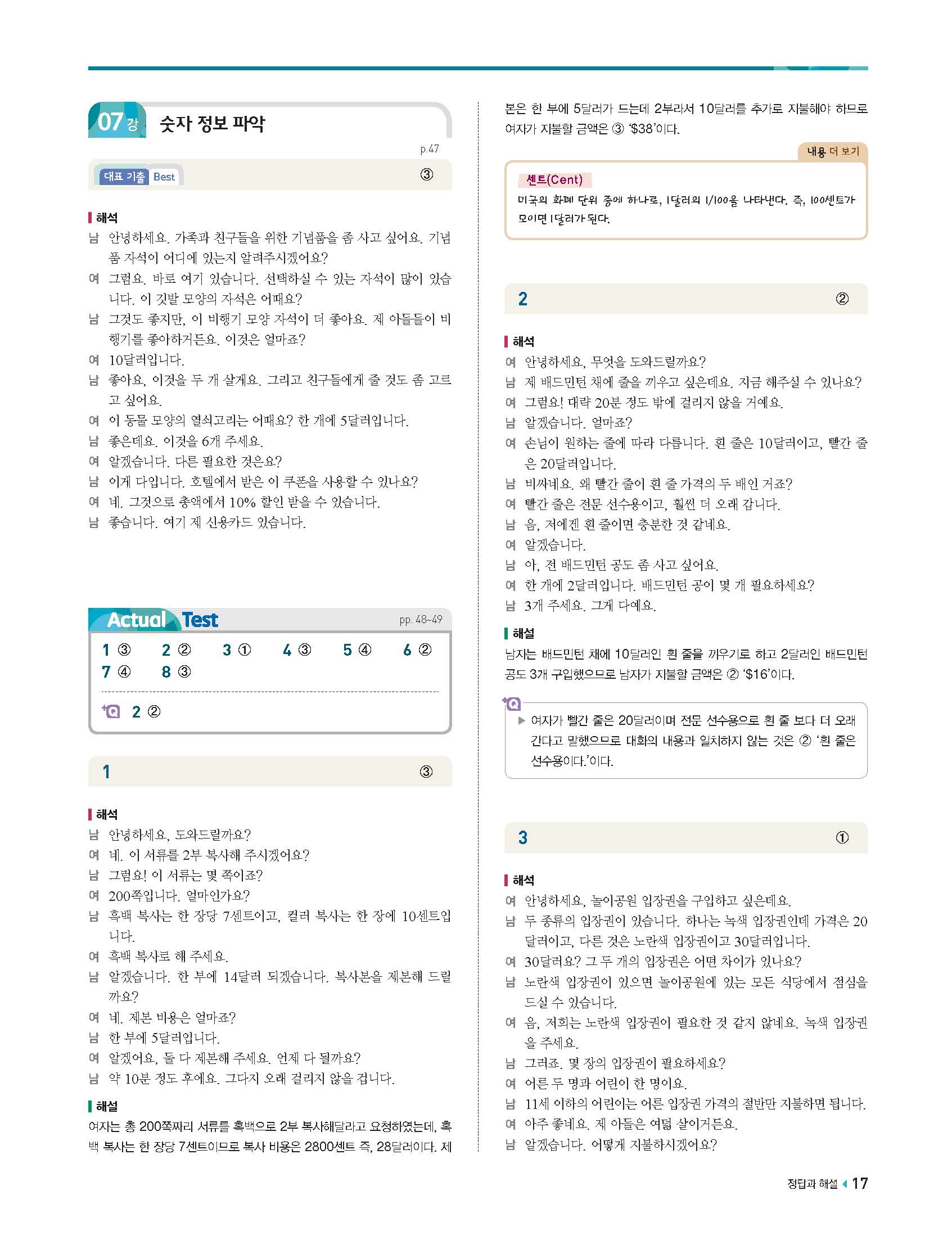 07강 숫자 정보 파악

p.47

대표 기출 Best ③

해석

남 안녕하세요. 가족과 친구들을 위한 기념품을 좀 사고 싶어요. 기념품 자석이 어디에 있는지 알려주시겠어요?

여 그럼요. 바로 여기 있습니다. 선택하실 수 있는 자석이 많이 있습니다. 이 깃발 모양의 자석은 어때요?

남 그것도 좋지만, 이 비행기 모양 자석이 더 좋아요. 제 아들들이 비행기를 좋아하거든요. 이것은 얼마죠?

여 10달러입니다.

남 좋아요, 이것을 두 개 살게요. 그리고 친구들에게 줄 것도 좀 고르고 싶어요.

여 이 동물 모양의 열쇠고리는 어때요? 한 개에 5달러입니다.

남 좋은데요. 이것을 6개 주세요.

여 알겠습니다. 다른 필요한 것은요?

남 이게 다입니다. 호텔에서 받은 이 쿠폰을 사용할 수 있나요?

여 네. 그것으로 총액에서 10% 할인 받을 수 있습니다.

남 좋습니다. 여기 제 신용카드 있습니다.

Actual Test pp. 48~49

1 ③ 2 ② 3 ① 4 ③ 5 ④ 6 ②
7 ④ 8 ③

+Q 2 ②

1 ③

해석

남 안녕하세요, 도와드릴까요?

여 네. 이 서류를 2부 복사해 주시겠어요?

남 그럼요! 이 서류는 몇 쪽이죠?

여 200쪽입니다. 얼마인가요?

남 흑백 복사는 한 장당 7센트이고, 컬러 복사는 한 장에 10센트입니다.

여 흑백 복사로 해 주세요.

남 알겠습니다. 한 부에 14달러 되겠습니다. 복사본을 제본해 드릴까요?

여 네. 제본 비용은 얼마죠?

남 한 부에 5달러입니다.

여 알겠어요, 둘 다 제본해 주세요. 언제 다 될까요?

남 약 10분 정도 후에요. 그다지 오래 걸리지 않을 겁니다.

해설

여자는 총 200쪽짜리 서류를 흑백으로 2부 복사해달라고 요청하였는데, 흑백 복사는 한 장당 7센트이므로 복사 비용은 2800센트 즉, 28달러이다. 제본은 한 부에 5달러가 드는데 2부라서 10달러를 추가로 지불해야 하므로 여자가 지불할 금액은 ③ '$38'이다.

내용 더 보기

센트(Cent)

미국의 화폐 단위 중에 하나로, 1달러의 1/100을 나타낸다. 즉, 100센트가 모이면 1달러가 된다.

2 ②

해석

여 안녕하세요, 무엇을 도와드릴까요?

남 제 배드민턴 채에 줄을 끼우고 싶은데요. 지금 해주실 수 있나요?

여 그럼요! 대략 20분 정도 밖에 걸리지 않을 거예요.

남 알겠습니다. 얼마죠?

여 손님이 원하는 줄에 따라 다릅니다. 흰 줄은 10달러이고, 빨간 줄은 20달러입니다.

남 비싸네요. 왜 빨간 줄이 흰 줄 가격의 두 배인 거죠?

여 빨간 줄은 전문 선수용이고, 훨씬 더 오래 갑니다.

남 음, 저에겐 흰 줄이면 충분한 것 같네요.

여 알겠습니다.

남 아, 전 배드민턴 공도 좀 사고 싶어요.

여 한 개에 2달러입니다. 배드민턴 공이 몇 개 필요하세요?

남 3개 주세요. 그게 다예요.

해설

남자는 배드민턴 채에 10달러인 흰 줄을 끼우기로 하고 2달러인 배드민턴 공도 3개 구입했으므로 남자가 지불할 금액은 ② '$16'이다.

+Q

▶ 여자가 빨간 줄은 20달러이며 전문 선수용으로 흰 줄 보다 더 오래 간다고 말했으므로 대화의 내용과 일치하지 않는 것은 ② '흰 줄은 선수용이다.'이다.

3 ①

해석

여 안녕하세요, 놀이공원 입장권을 구입하고 싶은데요.

남 두 종류의 입장권이 있습니다. 하나는 녹색 입장권인데 가격은 20달러이고, 다른 것은 노란색 입장권이고 30달러입니다.

여 30달러요? 그 두 개의 입장권은 어떤 차이가 있나요?

남 노란색 입장권이 있으면 놀이공원에 있는 모든 식당에서 점심을 드실 수 있습니다.

여 음, 저희는 노란색 입장권이 필요한 것 같지 않네요. 녹색 입장권을 주세요.

남 그러죠. 몇 장의 입장권이 필요하세요?

여 어른 두 명과 어린이 한 명이요.

남 11세 이하의 어린이는 어른 입장권 가격의 절반만 지불하면 됩니다.

여 아주 좋네요. 제 아들은 여덟 살이거든요.

남 알겠습니다. 어떻게 지불하시겠어요?

정답과 해설 17